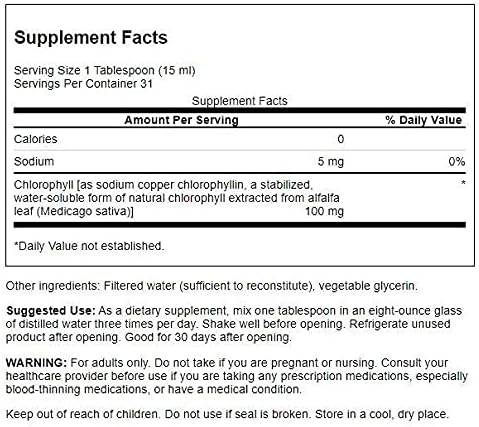 Supplement Facts

Serving Size 1 Tablespoon (15 ml)
Servings Per Container 31

Supplement Facts

| Amount Per Serving | | % Daily Value |
|---|---|---|
| Calories | 0 | |
| Sodium | 5 mg | 0% |
| Chlorophyll [as sodium copper chlorophyllin, a stabilized, water-soluble form of natural chlorophyll extracted from alfalfa leaf (Medicago sativa)] | 100 mg | * |

*Daily Value not established.

Other ingredients: Filtered water (sufficient to reconstitute), vegetable glycerin.

Suggested Use: As a dietary supplement, mix one tablespoon in an eight-ounce glass of distilled water three times per day. Shake well before opening. Refrigerate unused product after opening. Good for 30 days after opening.

WARNING: For adults only. Do not take if you are pregnant or nursing. Consult your healthcare provider before use if you are taking any prescription medications, especially blood-thinning medications, or have a medical condition.

Keep out of reach of children. Do not use if seal is broken. Store in a cool, dry place.